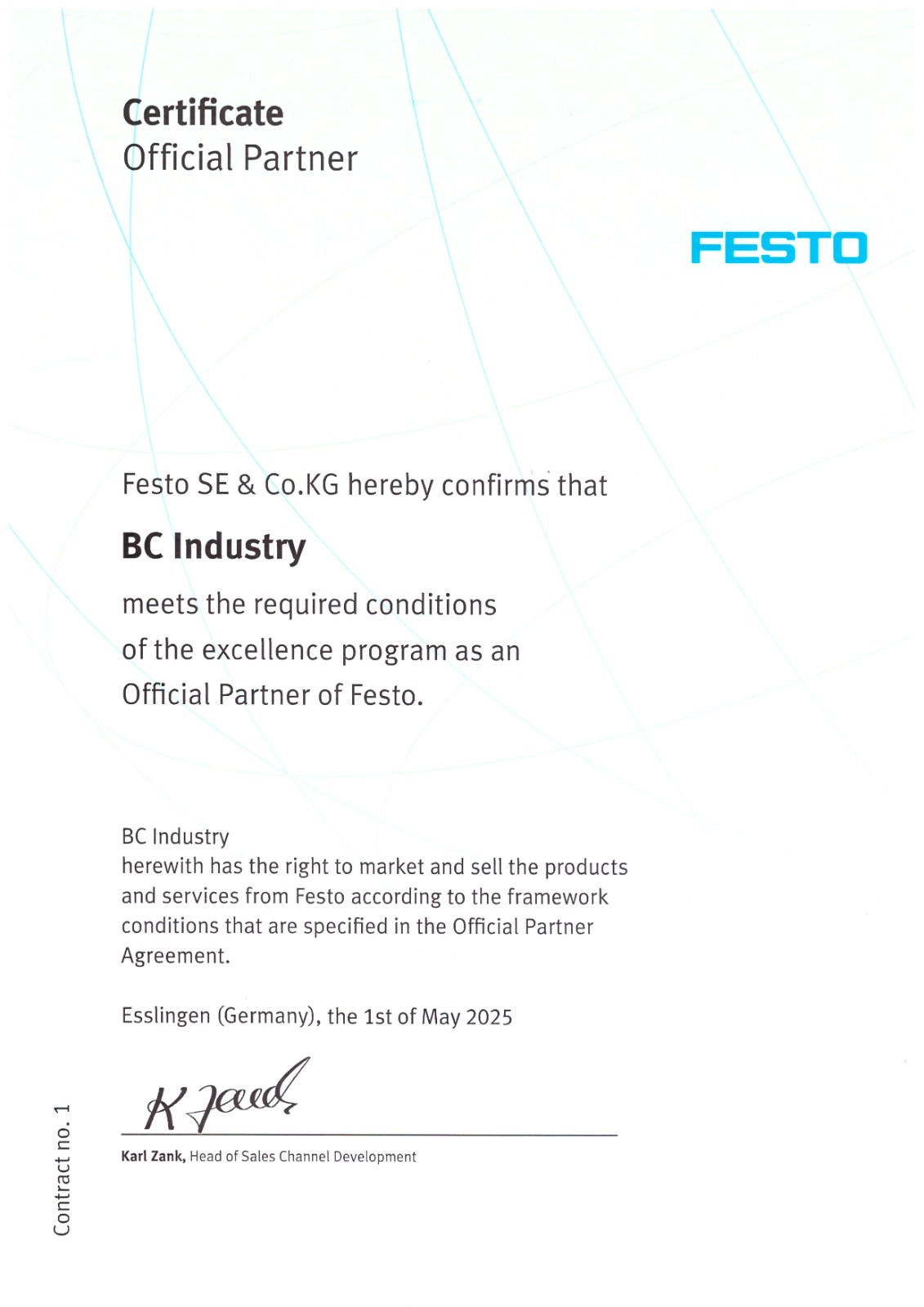 Certificate
Official Partner

FESTO

Festo SE & Co.KG hereby confirms that

BC Industry

meets the required conditions of the excellence program as an Official Partner of Festo.

BC Industry
herewith has the right to market and sell the products and services from Festo according to the framework conditions that are specified in the Official Partner Agreement.

Esslingen (Germany), the 1st of May 2025

K Zank

Karl Zank, Head of Sales Channel Development

Contract no. 1